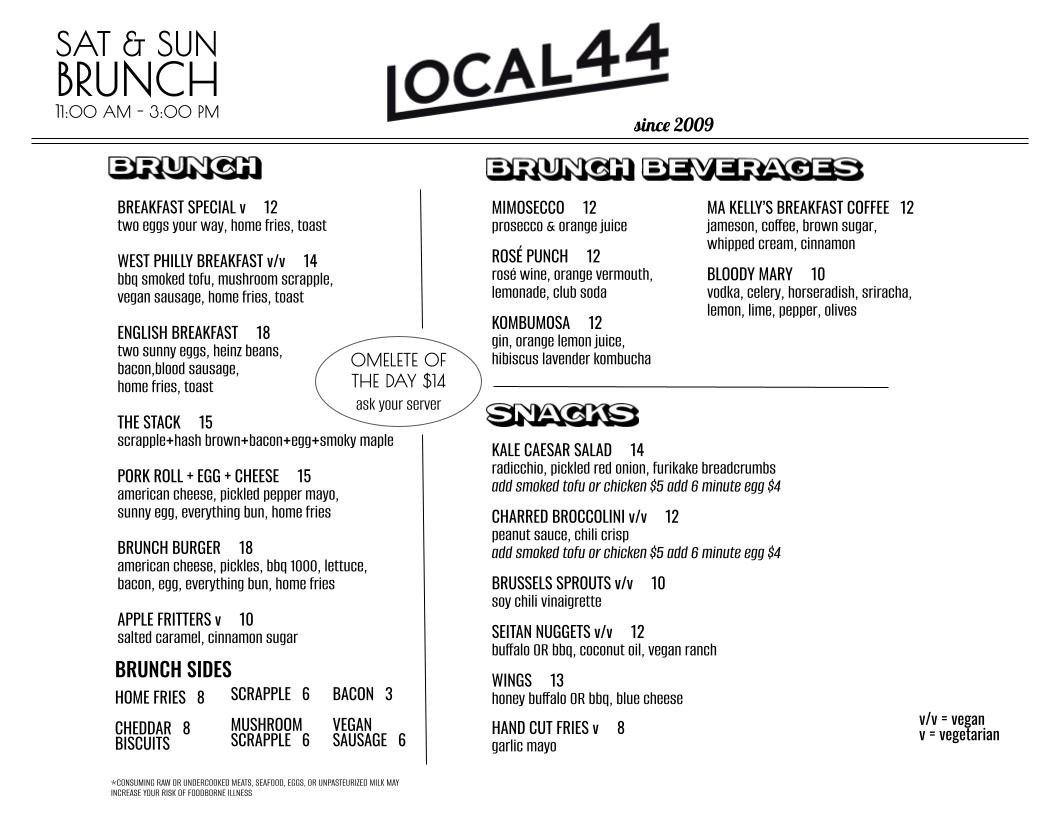 SAT & SUN
BRUNCH
11:00 AM - 3:00 PM

LOCAL44
since 2009

BRUNCH

BREAKFAST SPECIAL v 12
two eggs your way, home fries, toast

WEST PHILLY BREAKFAST v/v 14
bbq smoked tofu, mushroom scrapple, vegan sausage, home fries, toast

ENGLISH BREAKFAST 18
two sunny eggs, heinz beans, bacon,blood sausage, home fries, toast

OMELETE OF THE DAY $14
ask your server

THE STACK 15
scrapple+hash brown+bacon+egg+smoky maple

PORK ROLL + EGG + CHEESE 15
american cheese, pickled pepper mayo, sunny egg, everything bun, home fries

BRUNCH BURGER 18
american cheese, pickles, bbq 1000, lettuce, bacon, egg, everything bun, home fries

APPLE FRITTERS v 10
salted caramel, cinnamon sugar

BRUNCH SIDES

HOME FRIES 8
SCRAPPLE 6
BACON 3
CHEDDAR BISCUITS 8
MUSHROOM SCRAPPLE 6
VEGAN SAUSAGE 6

*CONSUMING RAW OR UNDERCOOKED MEATS, SEAFOOD, EGGS, OR UNPASTEURIZED MILK MAY INCREASE YOUR RISK OF FOODBORNE ILLNESS

BRUNCH BEVERAGES

MIMOSECCO 12
prosecco & orange juice

ROSÉ PUNCH 12
rosé wine, orange vermouth, lemonade, club soda

KOMBUMOSA 12
gin, orange lemon juice, hibiscus lavender kombucha

MA KELLY'S BREAKFAST COFFEE 12
jameson, coffee, brown sugar, whipped cream, cinnamon

BLOODY MARY 10
vodka, celery, horseradish, sriracha, lemon, lime, pepper, olives

SNACKS

KALE CAESAR SALAD 14
radicchio, pickled red onion, furikake breadcrumbs
add smoked tofu or chicken $5 add 6 minute egg $4

CHARRED BROCCOLINI v/v 12
peanut sauce, chili crisp
add smoked tofu or chicken $5 add 6 minute egg $4

BRUSSELS SPROUTS v/v 10
soy chili vinaigrette

SEITAN NUGGETS v/v 12
buffalo OR bbq, coconut oil, vegan ranch

WINGS 13
honey buffalo OR bbq, blue cheese

HAND CUT FRIES v 8
garlic mayo

v/v = vegan
v = vegetarian